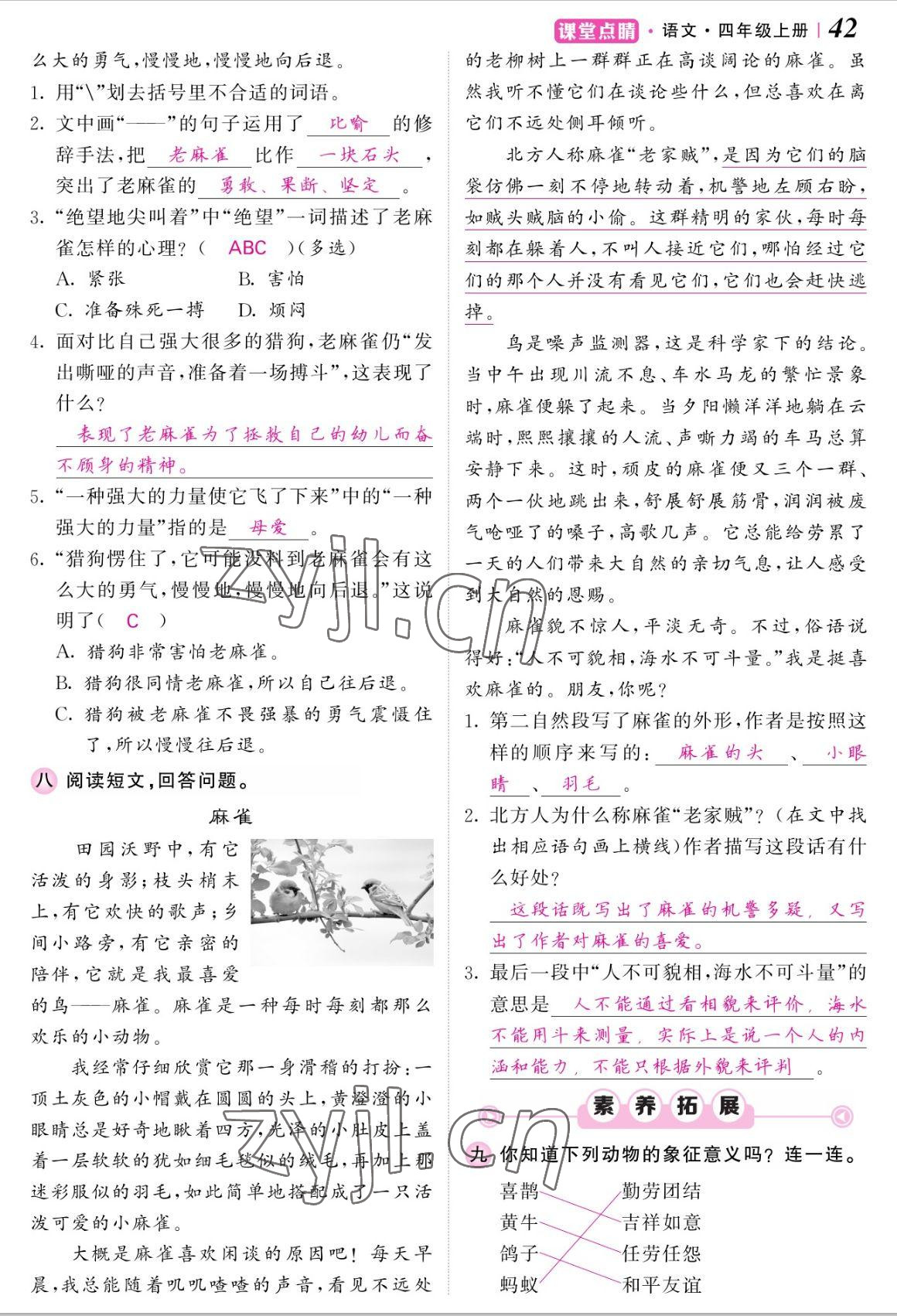 课堂点睛 · 语文 · 四年级上册 | 42

么大的勇气，慢慢地，慢慢地向后退。

1. 用“\”划去括号里不合适的词语。

2. 文中画“——”的句子运用了 比喻 的修辞手法，把 老麻雀 比作 一块石头 ，突出了老麻雀的 勇敢、果断、坚定 。

3. “绝望地尖叫着”中“绝望”一词描述了老麻雀怎样的心理？（ ABC ）（多选）

A. 紧张　B. 害怕

C. 准备殊死一搏　D. 烦闷

4. 面对比自己强大很多的猎狗，老麻雀仍“发出嘶哑的声音，准备着一场搏斗”，这表现了什么？

表现了老麻雀为了拯救自己的幼儿而奋不顾身的精神。

5. “一种强大的力量使它飞了下来”中的“一种强大的力量”指的是 母爱 。

6. “猎狗愣住了，它可能没料到老麻雀会有这么大的勇气，慢慢地，慢慢地向后退。”这说明了（ C ）

A. 猎狗非常害怕老麻雀。

B. 猎狗很同情老麻雀，所以自己往后退。

C. 猎狗被老麻雀不畏强暴的勇气震慑住了，所以慢慢往后退。

八 阅读短文，回答问题。

麻雀

田园沃野中，有它活泼的身影；枝头梢末上，有它欢快的歌声；乡间小路旁，有它亲密的陪伴，它就是我最喜爱的鸟——麻雀。麻雀是一种每时每刻都那么欢乐的小动物。

我经常仔细欣赏它那一身滑稽的打扮：一顶土灰色的小帽戴在圆圆的头上，黄澄澄的小眼睛总是好奇地瞅着四方，光泽的小肚皮上盖着一层软软的犹如细毛毯似的绒毛，再加上那迷彩服似的羽毛，如此简单地搭配成了一只活泼可爱的小麻雀。

大概是麻雀喜欢闲谈的原因吧！每天早晨，我总能随着叽叽喳喳的声音，看见不远处的老柳树上一群群正在高谈阔论的麻雀。虽然我听不懂它们在谈论些什么，但总喜欢在离它们不远处侧耳倾听。

北方人称麻雀“老家贼”，是因为它们的脑袋仿佛一刻不停地转动着，机警地左顾右盼，如贼头贼脑的小偷。这群精明的家伙，每时每刻都在躲着人，不叫人接近它们，哪怕经过它们的那个人并没有看见它们，它们也会赶快逃掉。

鸟是噪声监测器，这是科学家下的结论。当中午出现川流不息、车水马龙的繁忙景象时，麻雀便躲了起来。当夕阳懒洋洋地躺在云端时，熙熙攘攘的人流、声嘶力竭的车马总算安静下来。这时，顽皮的麻雀便又三个一群、两个一伙地跳出来，舒展舒展筋骨，润润被废气呛哑了的嗓子，高歌几声。它总能给劳累了一天的人们带来大自然的亲切气息，让人感受到大自然的恩赐。

麻雀貌不惊人，平淡无奇。不过，俗语说得好：“人不可貌相，海水不可斗量。”我是挺喜欢麻雀的。朋友，你呢？

1. 第二自然段写了麻雀的外形，作者是按照这样的顺序来写的： 麻雀的头 、 小眼睛 、 羽毛 。

2. 北方人为什么称麻雀“老家贼”？（在文中找出相应语句画上横线）作者描写这段话有什么好处？

这段话既写出了麻雀的机警多疑，又写出了作者对麻雀的喜爱。

3. 最后一段中“人不可貌相，海水不可斗量”的意思是 人不能通过看相貌来评价，海水不能用斗来测量，实际上是说一个人的内涵和能力，不能只根据外貌来评判 。

素养拓展

九 你知道下列动物的象征意义吗？连一连。

喜鹊　勤劳团结
黄牛　吉祥如意
鸽子　任劳任怨
蚂蚁　和平友谊

zyjl.cn
zyjl.cn